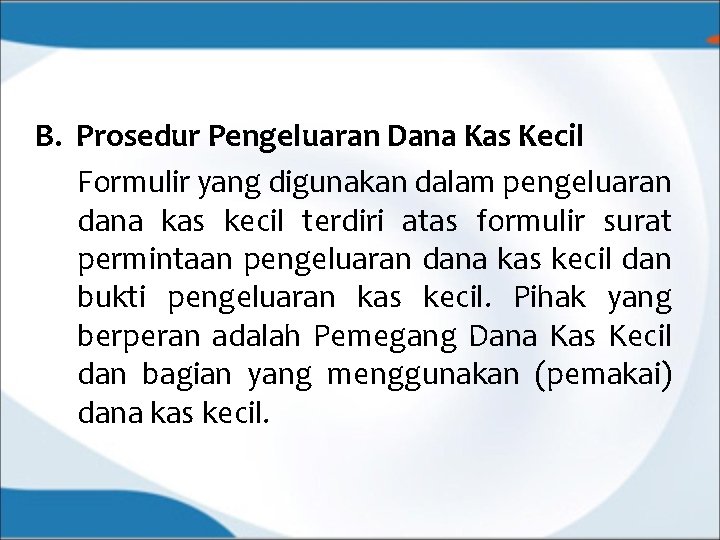 B. Prosedur Pengeluaran Dana Kas Kecil

Formulir yang digunakan dalam pengeluaran dana kas kecil terdiri atas formulir surat permintaan pengeluaran dana kas kecil dan bukti pengeluaran kas kecil. Pihak yang berperan adalah Pemegang Dana Kas Kecil dan bagian yang menggunakan (pemakai) dana kas kecil.